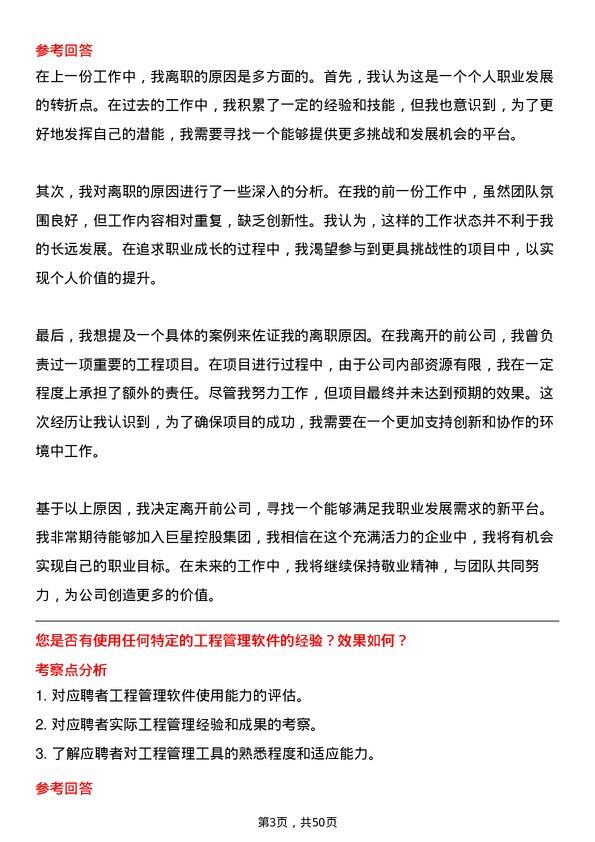 参考回答

在上一份工作中，我离职的原因是多方面的。首先，我认为这是一个个人职业发展的转折点。在过去的工作中，我积累了一定的经验和技能，但我也意识到，为了更好地发挥自己的潜能，我需要寻找一个能够提供更多挑战和发展机会的平台。

其次，我对离职的原因进行了一些深入的分析。在我的前一份工作中，虽然团队氛围良好，但工作内容相对重复，缺乏创新性。我认为，这样的工作状态并不利于我的长远发展。在追求职业成长的过程中，我渴望参与到更具挑战性的项目中，以实现个人价值的提升。

最后，我想提及一个具体的案例来佐证我的离职原因。在我离开的前公司，我曾负责过一项重要的工程项目。在项目进行过程中，由于公司内部资源有限，我在一定程度上承担了额外的责任。尽管我努力工作，但项目最终并未达到预期的效果。这次经历让我认识到，为了确保项目的成功，我需要在一个更加支持创新和协作的环境中工作。

基于以上原因，我决定离开前公司，寻找一个能够满足我职业发展需求的新平台。我非常期待能够加入巨星控股集团，我相信在这个充满活力的企业中，我将有机会实现自己的职业目标。在未来的工作中，我将继续保持敬业精神，与团队共同努力，为公司创造更多的价值。

您是否有使用任何特定的工程管理软件的经验？效果如何？

考察点分析

1. 对应聘者工程管理软件使用能力的评估。

2. 对应聘者实际工程管理经验和成果的考察。

3. 了解应聘者对工程管理工具的熟悉程度和适应能力。

参考回答

第3页，共50页